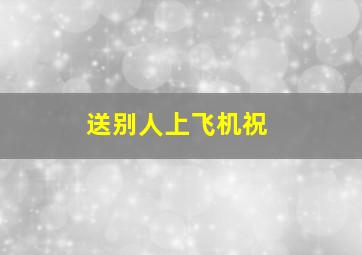 送别人上飞机祝